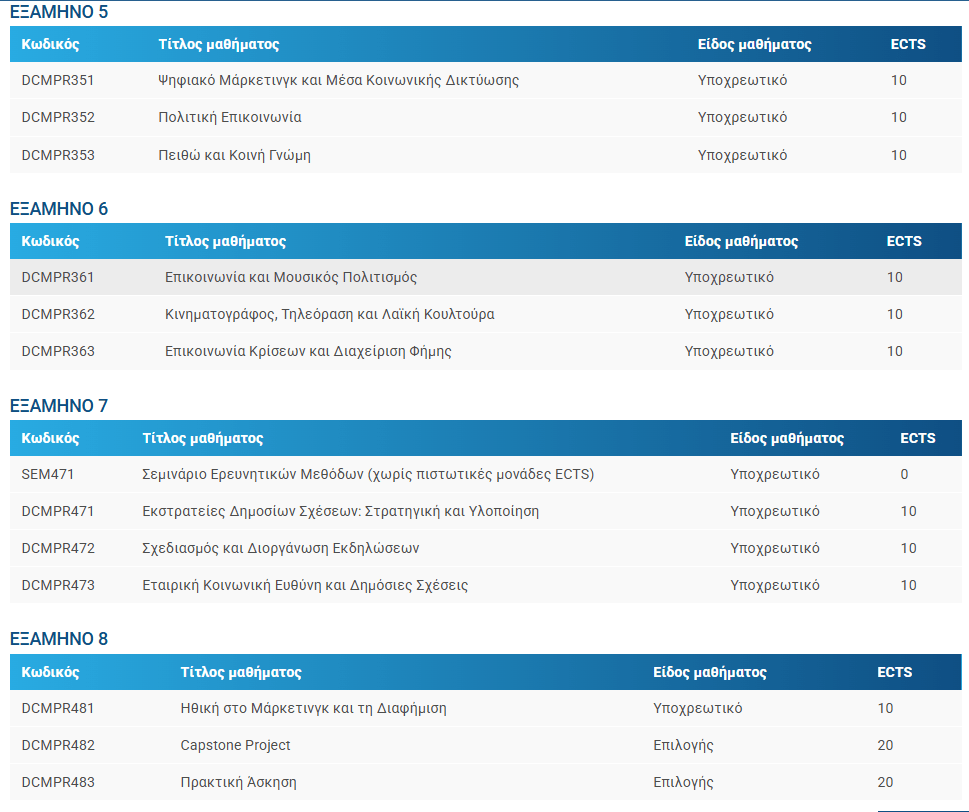 ΕΞΑΜΗΝΟ 5

| Κωδικός | Τίτλος μαθήματος | Είδος μαθήματος | ECTS |
|---|---|---|---|
| DCMPR351 | Ψηφιακό Μάρκετινγκ και Μέσα Κοινωνικής Δικτύωσης | Υποχρεωτικό | 10 |
| DCMPR352 | Πολιτική Επικοινωνία | Υποχρεωτικό | 10 |
| DCMPR353 | Πειθώ και Κοινή Γνώμη | Υποχρεωτικό | 10 |

ΕΞΑΜΗΝΟ 6

| Κωδικός | Τίτλος μαθήματος | Είδος μαθήματος | ECTS |
|---|---|---|---|
| DCMPR361 | Επικοινωνία και Μουσικός Πολιτισμός | Υποχρεωτικό | 10 |
| DCMPR362 | Κινηματογράφος, Τηλεόραση και Λαϊκή Κουλτούρα | Υποχρεωτικό | 10 |
| DCMPR363 | Επικοινωνία Κρίσεων και Διαχείριση Φήμης | Υποχρεωτικό | 10 |

ΕΞΑΜΗΝΟ 7

| Κωδικός | Τίτλος μαθήματος | Είδος μαθήματος | ECTS |
|---|---|---|---|
| SEM471 | Σεμινάριο Ερευνητικών Μεθόδων (χωρίς πιστωτικές μονάδες ECTS) | Υποχρεωτικό | 0 |
| DCMPR471 | Εκστρατείες Δημοσίων Σχέσεων: Στρατηγική και Υλοποίηση | Υποχρεωτικό | 10 |
| DCMPR472 | Σχεδιασμός και Διοργάνωση Εκδηλώσεων | Υποχρεωτικό | 10 |
| DCMPR473 | Εταιρική Κοινωνική Ευθύνη και Δημόσιες Σχέσεις | Υποχρεωτικό | 10 |

ΕΞΑΜΗΝΟ 8

| Κωδικός | Τίτλος μαθήματος | Είδος μαθήματος | ECTS |
|---|---|---|---|
| DCMPR481 | Ηθική στο Μάρκετινγκ και τη Διαφήμιση | Υποχρεωτικό | 10 |
| DCMPR482 | Capstone Project | Επιλογής | 20 |
| DCMPR483 | Πρακτική Άσκηση | Επιλογής | 20 |